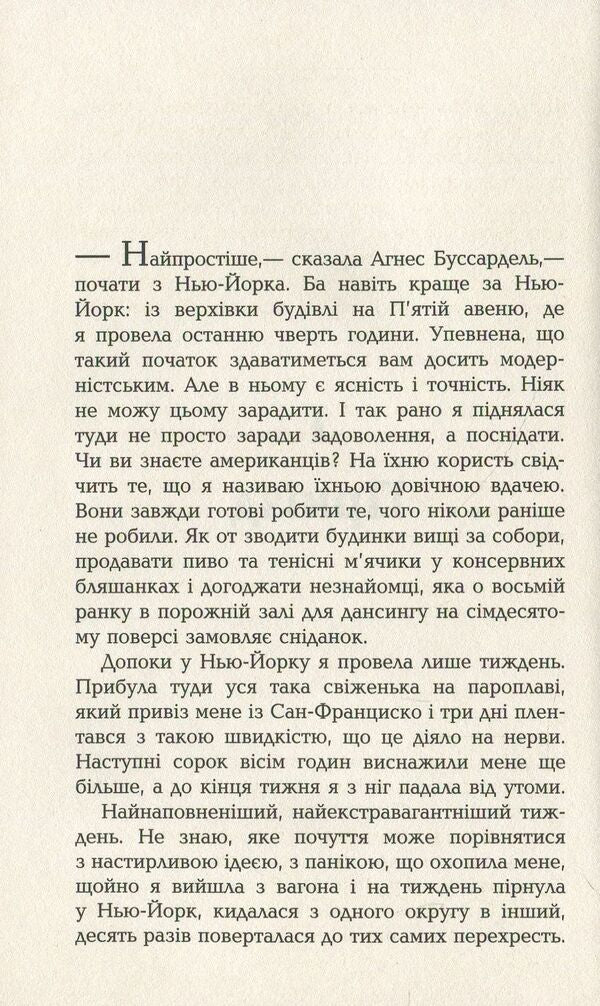 — Найпростіше,— сказала Агнес Буссардель,— почати з Нью-Йорка. Ба навіть краще за Нью-Йорк: із верхівки будівлі на П'ятій авеню, де я провела останню чверть години. Упевнена, що такий початок здаватиметься вам досить модерністським. Але в ньому є ясність і точність. Ніяк не можу цьому зарадити. І так рано я піднялася туди не просто заради задоволення, а поснідати. Чи ви знаєте американців? На їхню користь свідчить те, що я називаю їхньою довічною вдачею. Вони завжди готові робити те, чого ніколи раніше не робили. Як от зводити будинки вищі за собори, продавати пиво та тенісні м'ячики у консервних бляшанках і догоджати незнайомці, яка о восьмій ранку в порожній залі для дансингу на сімдесятому поверсі замовляє сніданок.

Допоки у Нью-Йорку я провела лише тиждень. Прибула туди уся така свіженька на пароплаві, який привіз мене із Сан-Франциско і три дні плентався з такою швидкістю, що це діяло на нерви. Наступні сорок вісім годин виснажили мене ще більше, а до кінця тижня я з ніг падала від утоми.

Найнаповненіший, найекстравагантніший тиждень. Не знаю, яке почуття може порівнятися з настирливою ідеєю, з панікою, що охопила мене, щойно я вийшла з вагона і на тиждень пірнула у Нью-Йорк, кидалася з одного округу в інший, десять разів поверталася до тих самих перехресть.